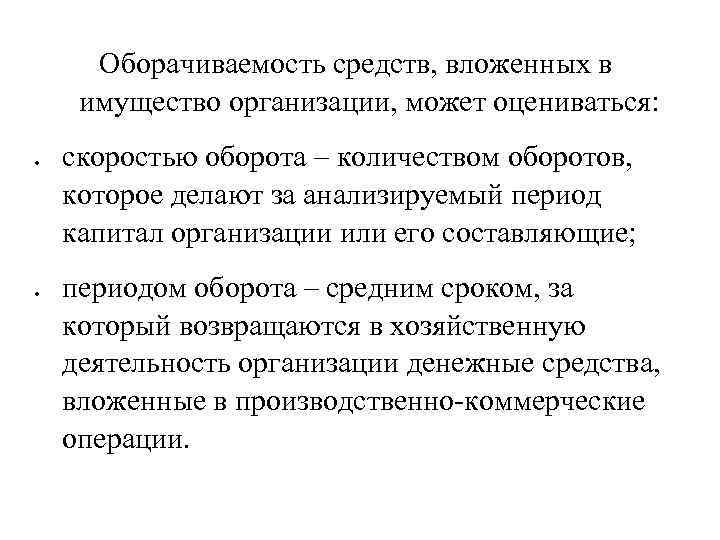 Оборачиваемость средств, вложенных в имущество организации, может оцениваться:

• скоростью оборота – количеством оборотов, которое делают за анализируемый период капитал организации или его составляющие;

• периодом оборота – средним сроком, за который возвращаются в хозяйственную деятельность организации денежные средства, вложенные в производственно-коммерческие операции.